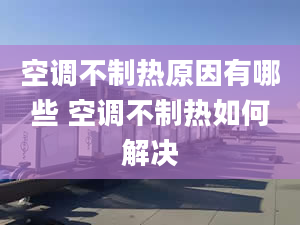 空调不制热原因有哪些 空调不制热如何解决